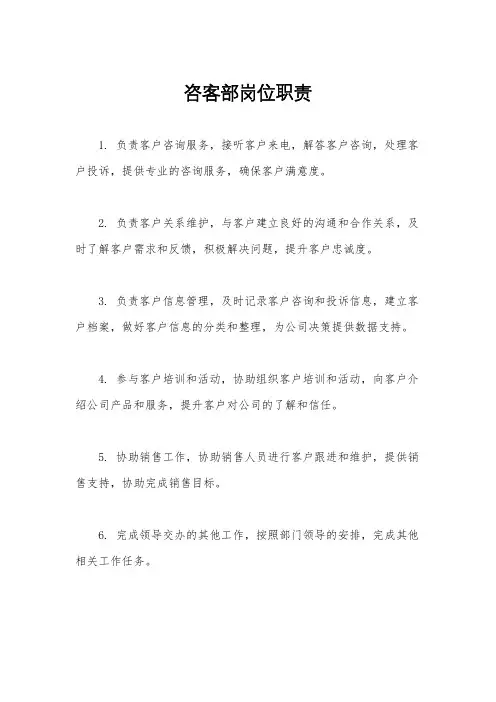 咨客部岗位职责

1. 负责客户咨询服务，接听客户来电，解答客户咨询，处理客户投诉，提供专业的咨询服务，确保客户满意度。

2. 负责客户关系维护，与客户建立良好的沟通和合作关系，及时了解客户需求和反馈，积极解决问题，提升客户忠诚度。

3. 负责客户信息管理，及时记录客户咨询和投诉信息，建立客户档案，做好客户信息的分类和整理，为公司决策提供数据支持。

4. 参与客户培训和活动，协助组织客户培训和活动，向客户介绍公司产品和服务，提升客户对公司的了解和信任。

5. 协助销售工作，协助销售人员进行客户跟进和维护，提供销售支持，协助完成销售目标。

6. 完成领导交办的其他工作，按照部门领导的安排，完成其他相关工作任务。